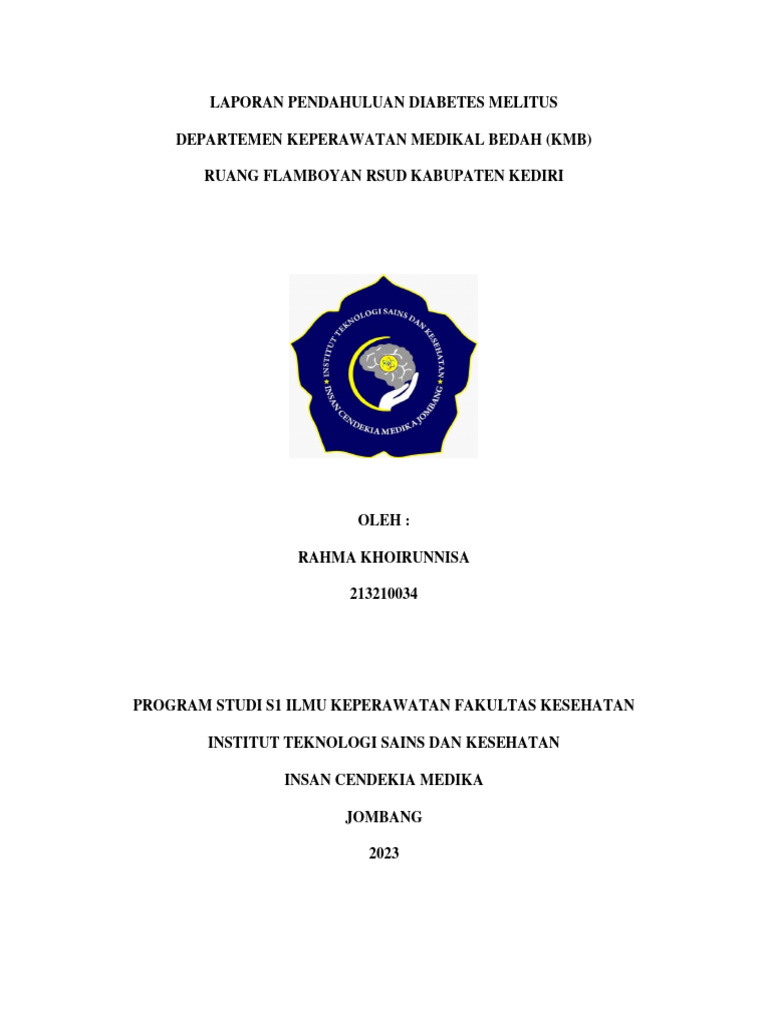 LAPORAN PENDAHULUAN DIABETES MELITUS

DEPARTEMEN KEPERAWATAN MEDIKAL BEDAH (KMB)

RUANG FLAMBOYAN RSUD KABUPATEN KEDIRI

INSTITUT TEKNOLOGI SAINS DAN KESEHATAN

INSAN CENDEKIA MEDIKA JOMBANG

OLEH :

RAHMA KHOIRUNNISA

213210034

PROGRAM STUDI S1 ILMU KEPERAWATAN FAKULTAS KESEHATAN

INSTITUT TEKNOLOGI SAINS DAN KESEHATAN

INSAN CENDEKIA MEDIKA

JOMBANG

2023